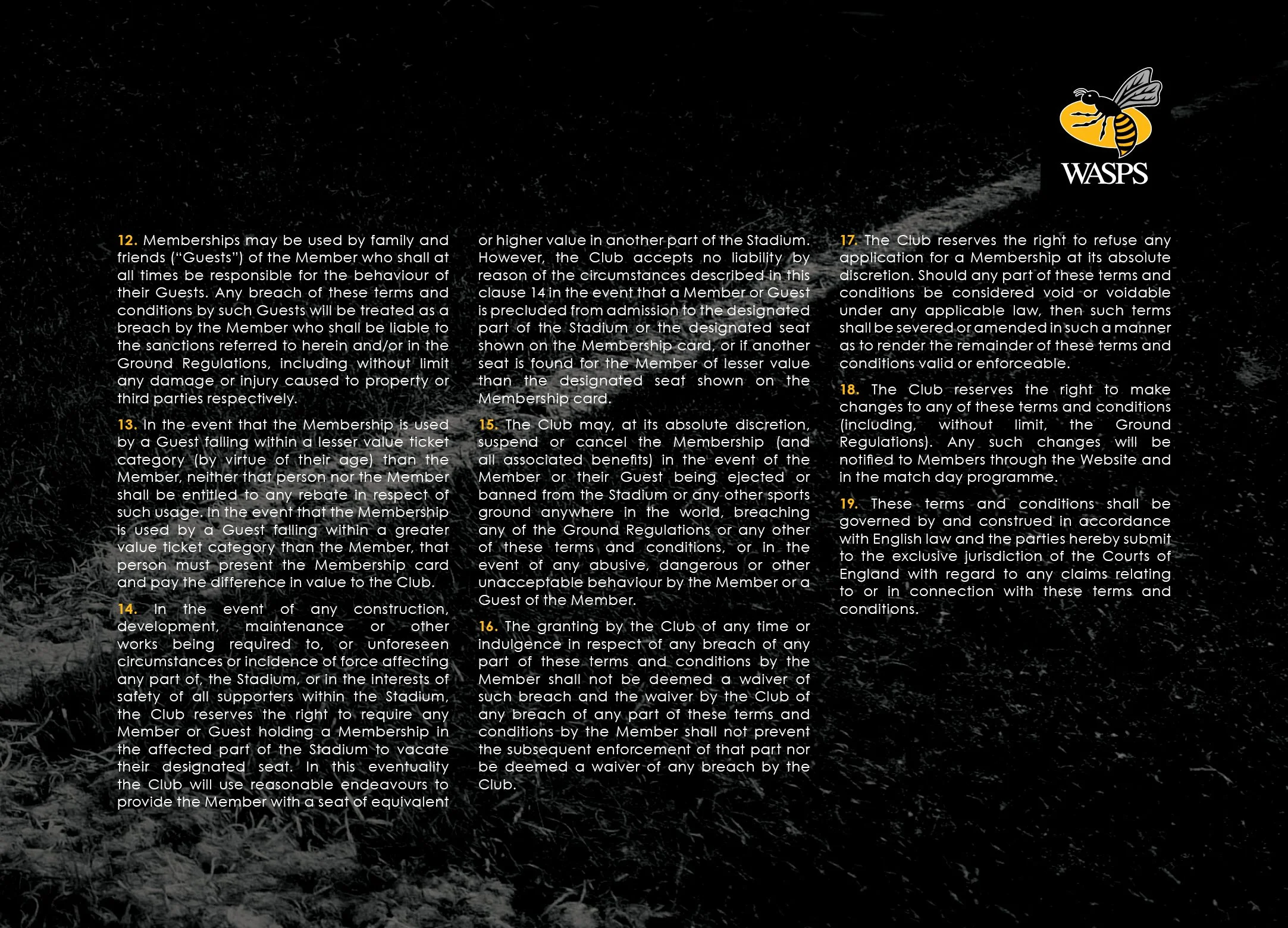 WASPS

12. Memberships may be used by family and friends ("Guests") of the Member who shall at all times be responsible for the behaviour of their Guests. Any breach of these terms and conditions by such Guests will be treated as a breach by the Member who shall be liable to the sanctions referred to herein and/or in the Ground Regulations, including without limit any damage or injury caused to property or third parties respectively.

13. In the event that the Membership is used by a Guest falling within a lesser value ticket category (by virtue of their age) than the Member, neither that person nor the Member shall be entitled to any rebate in respect of such usage. In the event that the Membership is used by a Guest falling within a greater value ticket category than the Member, that person must present the Membership card and pay the difference in value to the Club.

14. In the event of any construction, development, maintenance or other works being required to, or unforeseen circumstances or incidence of force affecting any part of, the Stadium, or in the interests of safety of all supporters within the Stadium, the Club reserves the right to require any Member or Guest holding a Membership in the affected part of the Stadium to vacate their designated seat. In this eventuality the Club will use reasonable endeavours to provide the Member with a seat of equivalent or higher value in another part of the Stadium. However, the Club accepts no liability by reason of the circumstances described in this clause 14 in the event that a Member or Guest is precluded from admission to the designated part of the Stadium or the designated seat shown on the Membership card, or if another seat is found for the Member of lesser value than the designated seat shown on the Membership card.

15. The Club may, at its absolute discretion, suspend or cancel the Membership (and all associated benefits) in the event of the Member or their Guest being ejected or banned from the Stadium or any other sports ground anywhere in the world, breaching any of the Ground Regulations or any other of these terms and conditions, or in the event of any abusive, dangerous or other unacceptable behaviour by the Member or a Guest of the Member.

16. The granting by the Club of any time or indulgence in respect of any breach of any part of these terms and conditions by the Member shall not be deemed a waiver of such breach and the waiver by the Club of any breach of any part of these terms and conditions by the Member shall not prevent the subsequent enforcement of that part nor be deemed a waiver of any breach by the Club.

17. The Club reserves the right to refuse any application for a Membership at its absolute discretion. Should any part of these terms and conditions be considered void or voidable under any applicable law, then such terms shall be severed or amended in such a manner as to render the remainder of these terms and conditions valid or enforceable.

18. The Club reserves the right to make changes to any of these terms and conditions (including, without limit, the Ground Regulations). Any such changes will be notified to Members through the Website and in the match day programme.

19. These terms and conditions shall be governed by and construed in accordance with English law and the parties hereby submit to the exclusive jurisdiction of the Courts of England with regard to any claims relating to or in connection with these terms and conditions.